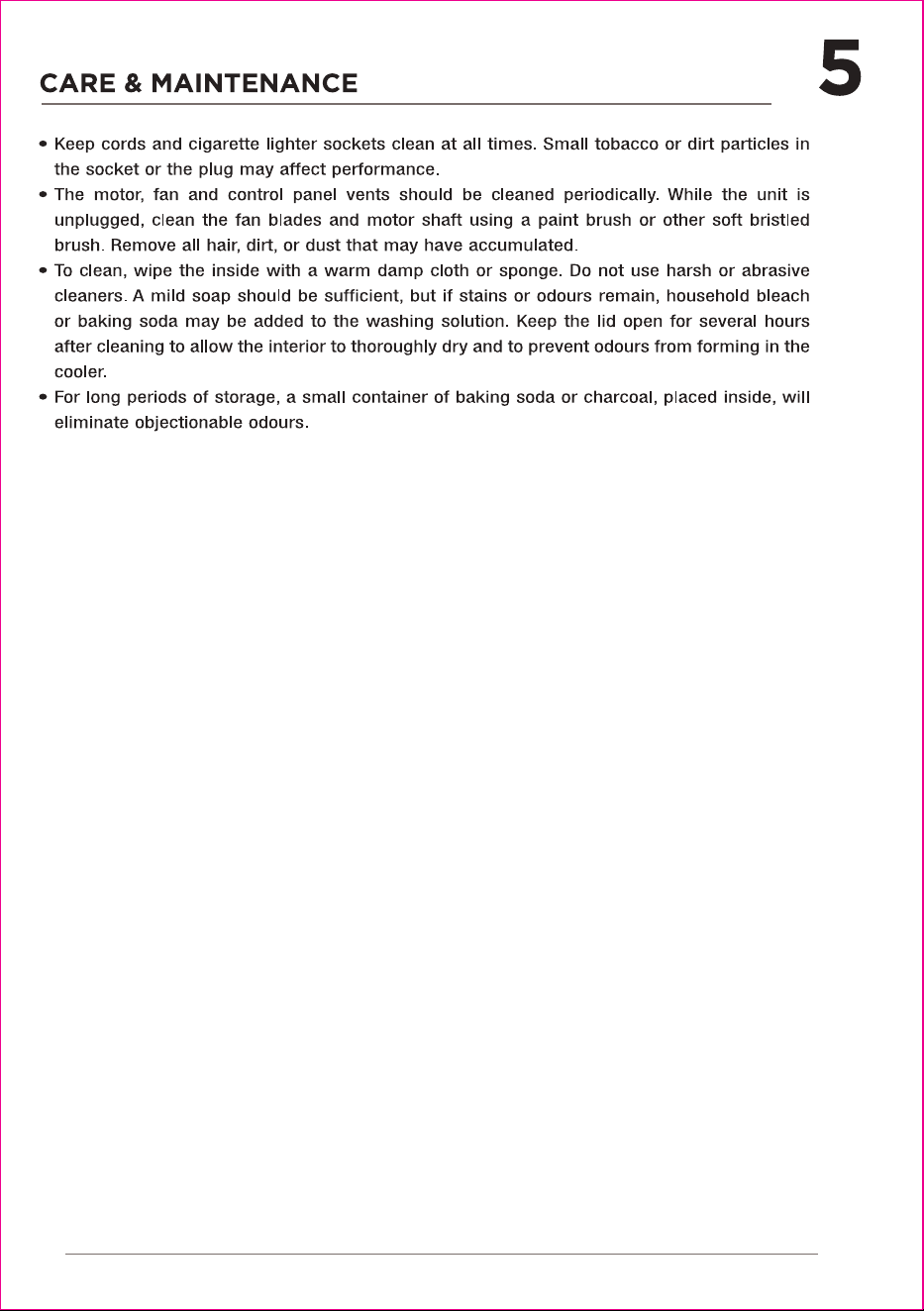 CARE & MAINTENANCE

5

• Keep cords and cigarette lighter sockets clean at all times. Small tobacco or dirt particles in the socket or the plug may affect performance.
• The motor, fan and control panel vents should be cleaned periodically. While the unit is unplugged, clean the fan blades and motor shaft using a paint brush or other soft bristled brush. Remove all hair, dirt, or dust that may have accumulated.
• To clean, wipe the inside with a warm damp cloth or sponge. Do not use harsh or abrasive cleaners. A mild soap should be sufficient, but if stains or odours remain, household bleach or baking soda may be added to the washing solution. Keep the lid open for several hours after cleaning to allow the interior to thoroughly dry and to prevent odours from forming in the cooler.
• For long periods of storage, a small container of baking soda or charcoal, placed inside, will eliminate objectionable odours.